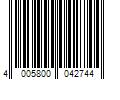 4 005800 042744